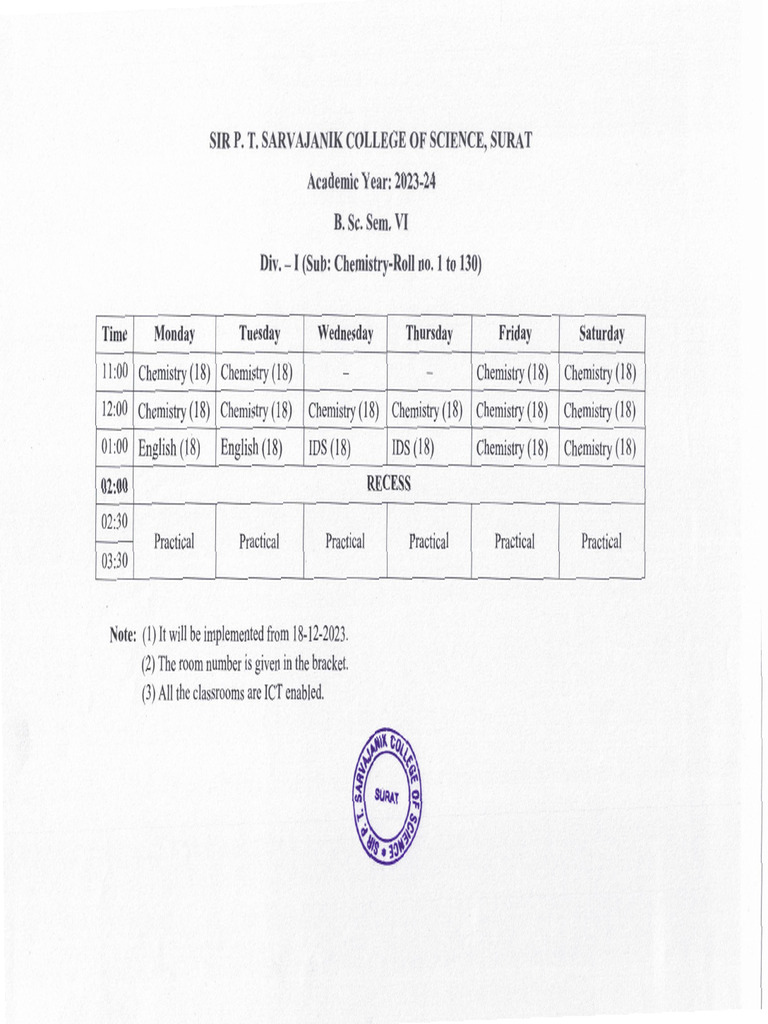 SIR P. T. SARVAJANIK COLLEGE OF SCIENCE, SURAT

Academic Year: 2023-24

B. Sc. Sem. VI

Div. – I (Sub: Chemistry-Roll no. 1 to 130)

| Time | Monday | Tuesday | Wednesday | Thursday | Friday | Saturday |
|---|---|---|---|---|---|---|
| 11:00 | Chemistry (18) | Chemistry (18) | – | – | Chemistry (18) | Chemistry (18) |
| 12:00 | Chemistry (18) | Chemistry (18) | Chemistry (18) | Chemistry (18) | Chemistry (18) | Chemistry (18) |
| 01:00 | English (18) | English (18) | IDS (18) | IDS (18) | Chemistry (18) | Chemistry (18) |
| 02:00 | RECESS | | | | | |
| 02:30 | Practical | Practical | Practical | Practical | Practical | Practical |
| 03:30 | | | | | | |

Note: (1) It will be implemented from 18-12-2023.
(2) The room number is given in the bracket.
(3) All the classrooms are ICT enabled.

SIR P. T. SARVAJANIK COLLEGE OF SCIENCE
SURAT